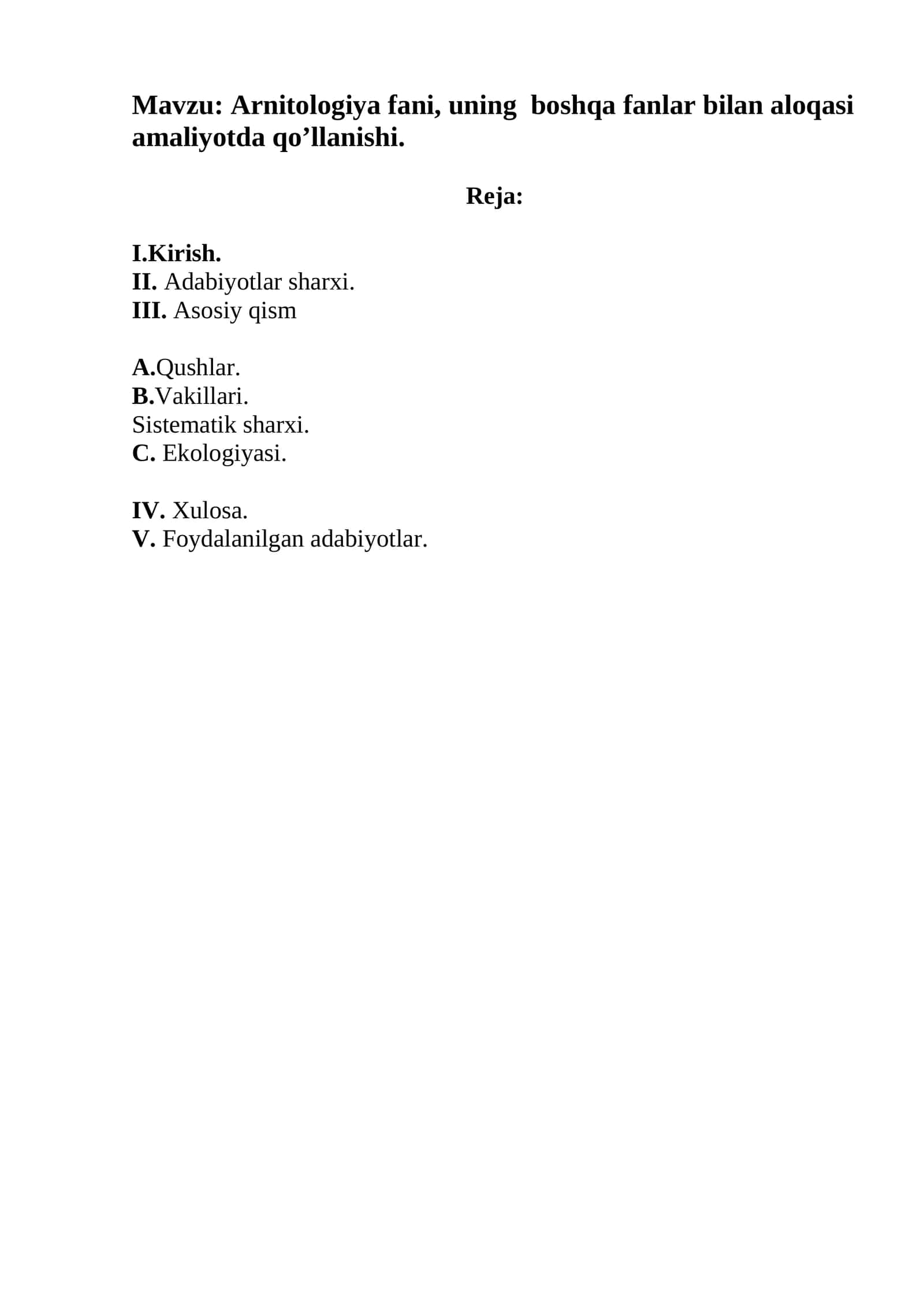 Mavzu: Arnitologiya fani, uning  boshqa fanlar bilan aloqasi amaliyotda qo’llanishi.

Reja:

I.Kirish.
II. Adabiyotlar sharxi.
III. Asosiy qism

A.Qushlar.
B.Vakillari.
Sistematik sharxi.
C. Ekologiyasi.

IV. Xulosa.
V. Foydalanilgan adabiyotlar.